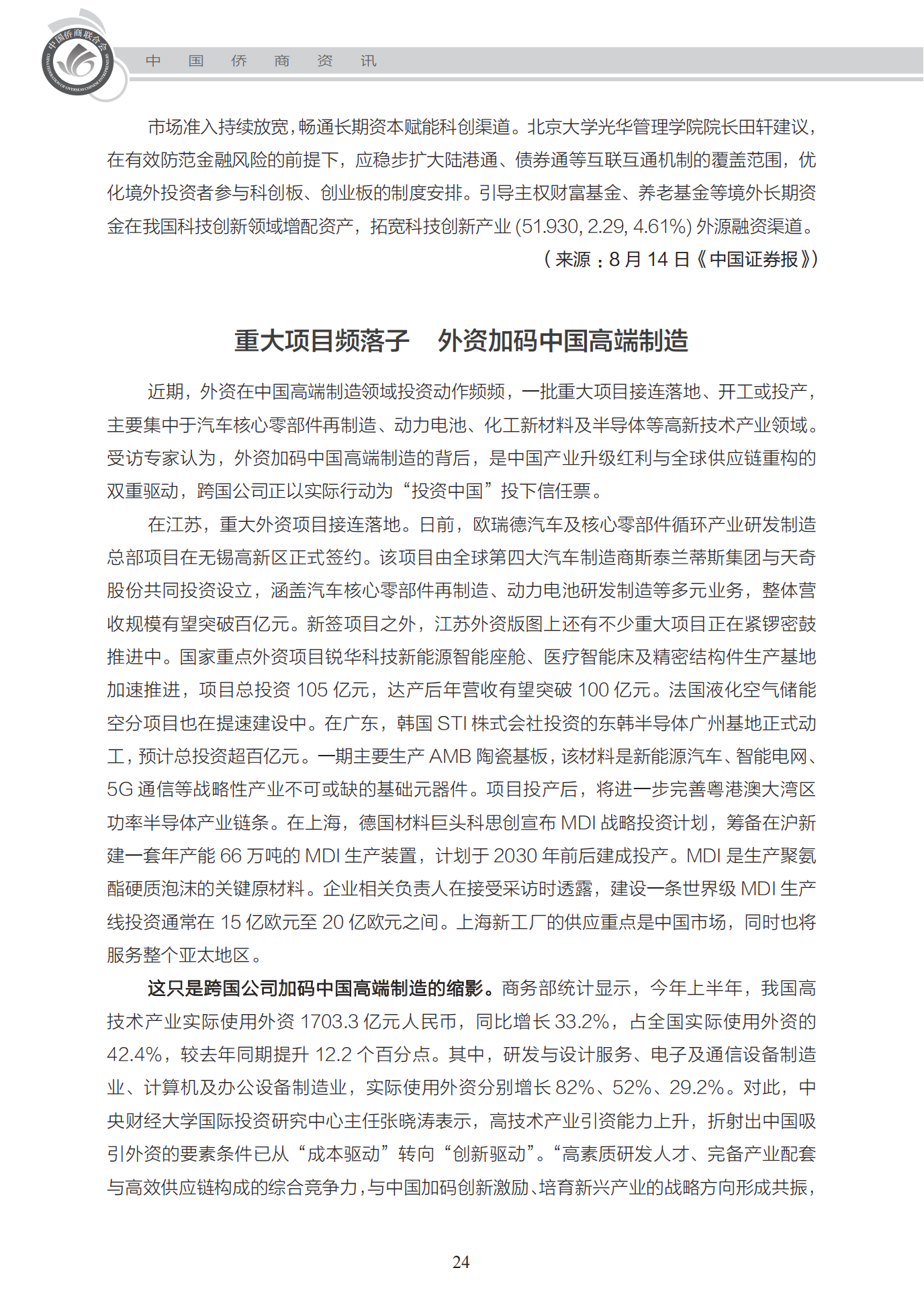 中国侨商联合会

CHINA FEDERATION OF OVERSEAS CHINESE ENTREPRENEURS

中　国　侨　商　资　讯

市场准入持续放宽，畅通长期资本赋能科创渠道。北京大学光华管理学院院长田轩建议，在有效防范金融风险的前提下，应稳步扩大陆港通、债券通等互联互通机制的覆盖范围，优化境外投资者参与科创板、创业板的制度安排。引导主权财富基金、养老基金等境外长期资金在我国科技创新领域增配资产，拓宽科技创新产业 (51.930, 2.29, 4.61%) 外源融资渠道。

（来源：8 月 14 日《中国证券报》）

重大项目频落子　外资加码中国高端制造

近期，外资在中国高端制造领域投资动作频频，一批重大项目接连落地、开工或投产，主要集中于汽车核心零部件再制造、动力电池、化工新材料及半导体等高新技术产业领域。受访专家认为，外资加码中国高端制造的背后，是中国产业升级红利与全球供应链重构的双重驱动，跨国公司正以实际行动为“投资中国”投下信任票。

在江苏，重大外资项目接连落地。日前，欧瑞德汽车及核心零部件循环产业研发制造总部项目在无锡高新区正式签约。该项目由全球第四大汽车制造商斯泰兰蒂斯集团与天奇股份共同投资设立，涵盖汽车核心零部件再制造、动力电池研发制造等多元业务，整体营收规模有望突破百亿元。新签项目之外，江苏外资版图上还有不少重大项目正在紧锣密鼓推进中。国家重点外资项目锐华科技新能源智能座舱、医疗智能床及精密结构件生产基地加速推进，项目总投资 105 亿元，达产后年营收有望突破 100 亿元。法国液化空气储能空分项目也在提速建设中。在广东，韩国 STI 株式会社投资的东韩半导体广州基地正式动工，预计总投资超百亿元。一期主要生产 AMB 陶瓷基板，该材料是新能源汽车、智能电网、5G 通信等战略性产业不可或缺的基础元器件。项目投产后，将进一步完善粤港澳大湾区功率半导体产业链条。在上海，德国材料巨头科思创宣布 MDI 战略投资计划，筹备在沪新建一套年产能 66 万吨的 MDI 生产装置，计划于 2030 年前后建成投产。MDI 是生产聚氨酯硬质泡沫的关键原材料。企业相关负责人在接受采访时透露，建设一条世界级 MDI 生产线投资通常在 15 亿欧元至 20 亿欧元之间。上海新工厂的供应重点是中国市场，同时也将服务整个亚太地区。

这只是跨国公司加码中国高端制造的缩影。商务部统计显示，今年上半年，我国高技术产业实际使用外资 1703.3 亿元人民币，同比增长 33.2%，占全国实际使用外资的 42.4%，较去年同期提升 12.2 个百分点。其中，研发与设计服务、电子及通信设备制造业、计算机及办公设备制造业，实际使用外资分别增长 82%、52%、29.2%。对此，中央财经大学国际投资研究中心主任张晓涛表示，高技术产业引资能力上升，折射出中国吸引外资的要素条件已从“成本驱动”转向“创新驱动”。“高素质研发人才、完备产业配套与高效供应链构成的综合竞争力，与中国加码创新激励、培育新兴产业的战略方向形成共振，

24